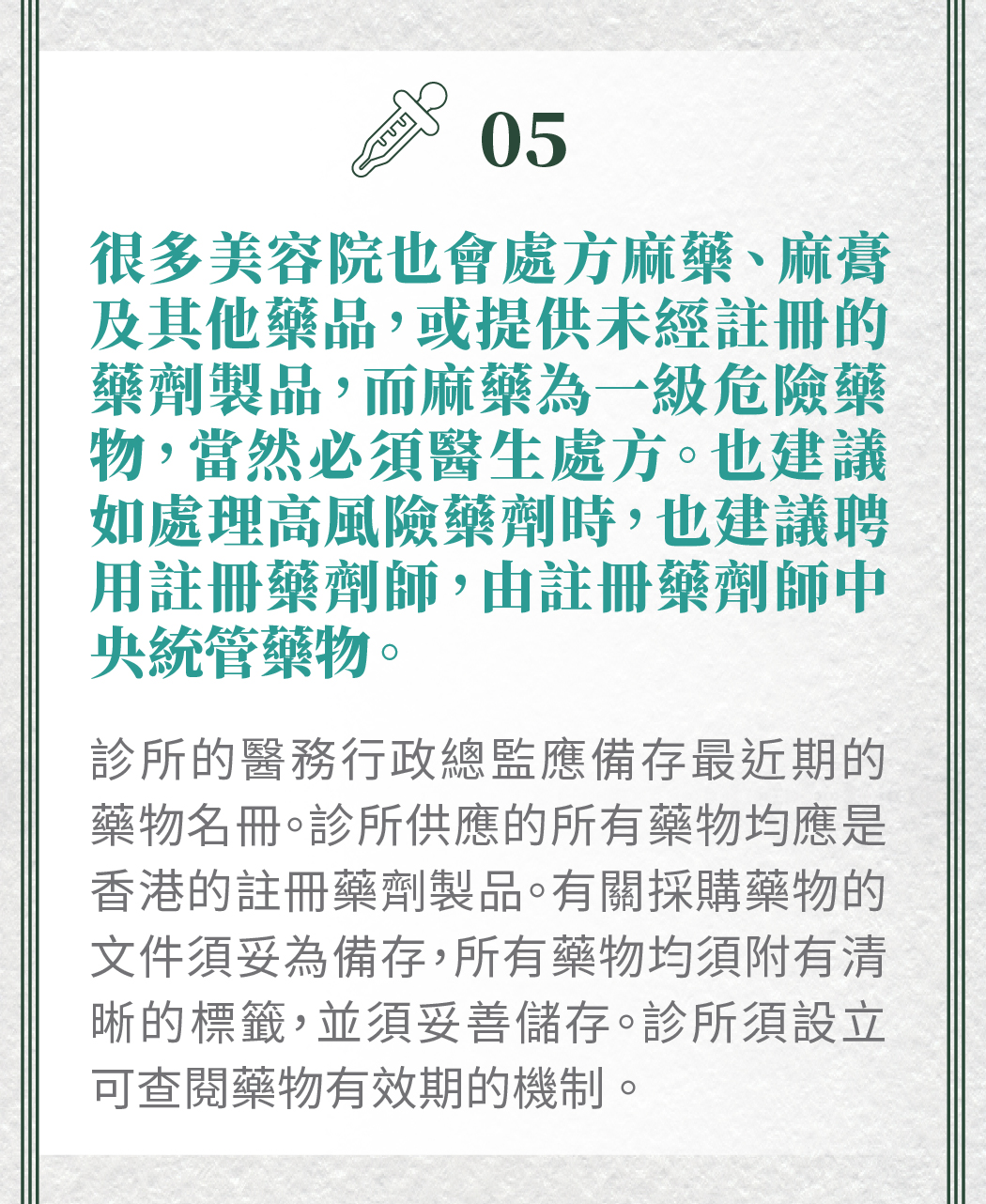 05

很多美容院也會處方麻藥、麻膏及其他藥品，或提供未經註冊的藥劑製品，而麻藥為一級危險藥物，當然必須醫生處方。也建議如處理高風險藥劑時，也建議聘用註冊藥劑師，由註冊藥劑師中央統管藥物。

診所的醫務行政總監應備存最近期的藥物名冊。診所供應的所有藥物均應是香港的註冊藥劑製品。有關採購藥物的文件須妥為備存，所有藥物均須附有清晰的標籤，並須妥善儲存。診所須設立可查閱藥物有效期的機制。